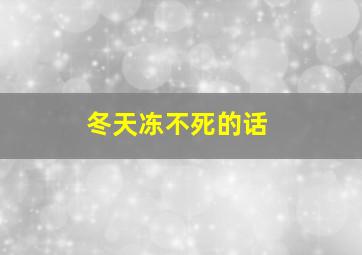 冬天冻不死的话